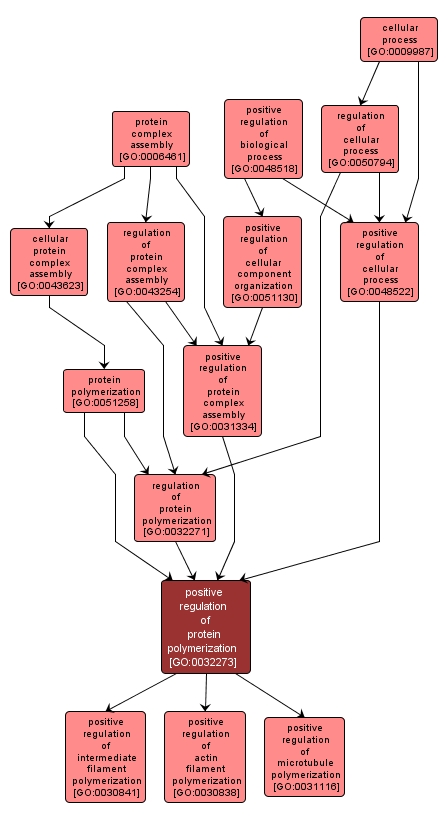 cellular process [GO:0009987]

protein complex assembly [GO:0006461]

positive regulation of biological process [GO:0048518]

regulation of cellular process [GO:0050794]

cellular protein complex assembly [GO:0043623]

regulation of protein complex assembly [GO:0043254]

positive regulation of cellular component organization [GO:0051130]

positive regulation of cellular process [GO:0048522]

protein polymerization [GO:0051258]

positive regulation of protein complex assembly [GO:0031334]

regulation of protein polymerization [GO:0032271]

positive regulation of protein polymerization [GO:0032273]

positive regulation of intermediate filament polymerization [GO:0030841]

positive regulation of actin filament polymerization [GO:0030838]

positive regulation of microtubule polymerization [GO:0031116]